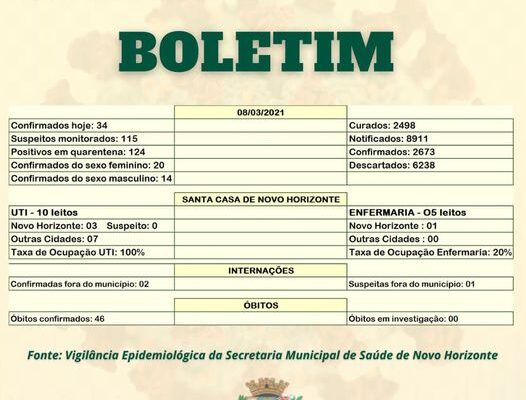 BOLETIM

| | 08/03/2021 | |
|---|---|---|
| Confirmados hoje: 34 | | Curados: 2498 |
| Suspeitos monitorados: 115 | | Notificados: 8911 |
| Positivos em quarentena: 124 | | Confirmados: 2673 |
| Confirmados do sexo feminino: 20 | | Descartados: 6238 |
| Confirmados do sexo masculino: 14 | | |

| | SANTA CASA DE NOVO HORIZONTE | |
|---|---|---|
| UTI - 10 leitos | | ENFERMARIA - O5 leitos |
| Novo Horizonte: 03 Suspeito: 0 | | Novo Horizonte : 01 |
| Outras Cidades: 07 | | Outras Cidades : 00 |
| Taxa de Ocupação UTI: 100% | | Taxa de Ocupação Enfermaria: 20% |

| | INTERNAÇÕES | |
|---|---|---|
| Confirmadas fora do município: 02 | | Suspeitas fora do município: 01 |

| | ÓBITOS | |
|---|---|---|
| Óbitos confirmados: 46 | | Óbitos em investigação: 00 |

Fonte: Vigilância Epidemiológica da Secretaria Municipal de Saúde de Novo Horizonte